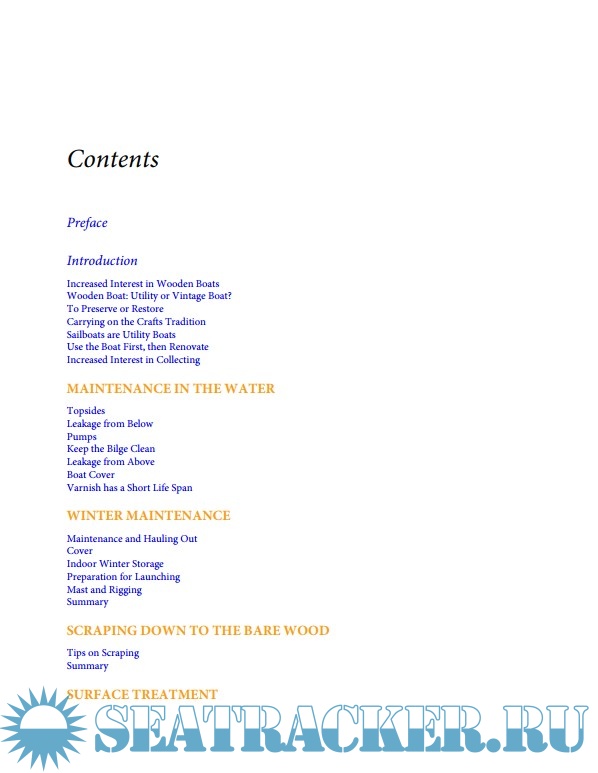 Contents

Preface

Introduction

Increased Interest in Wooden Boats
Wooden Boat: Utility or Vintage Boat?
To Preserve or Restore
Carrying on the Crafts Tradition
Sailboats are Utility Boats
Use the Boat First, then Renovate
Increased Interest in Collecting

MAINTENANCE IN THE WATER

Topsides
Leakage from Below
Pumps
Keep the Bilge Clean
Leakage from Above
Boat Cover
Varnish has a Short Life Span

WINTER MAINTENANCE

Maintenance and Hauling Out
Cover
Indoor Winter Storage
Preparation for Launching
Mast and Rigging
Summary

SCRAPING DOWN TO THE BARE WOOD

Tips on Scraping
Summary

SURFACE TREATMENT

SEATRACKER.RU